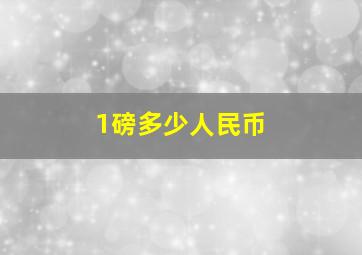 1磅多少人民币